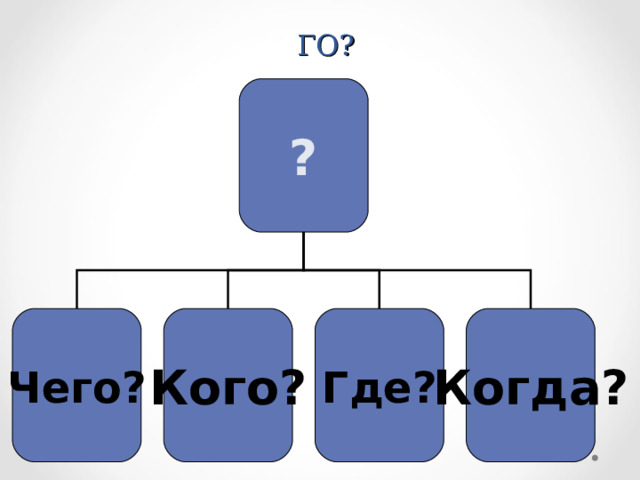 ГО?

?

Чего? Кого? Где? Когда?